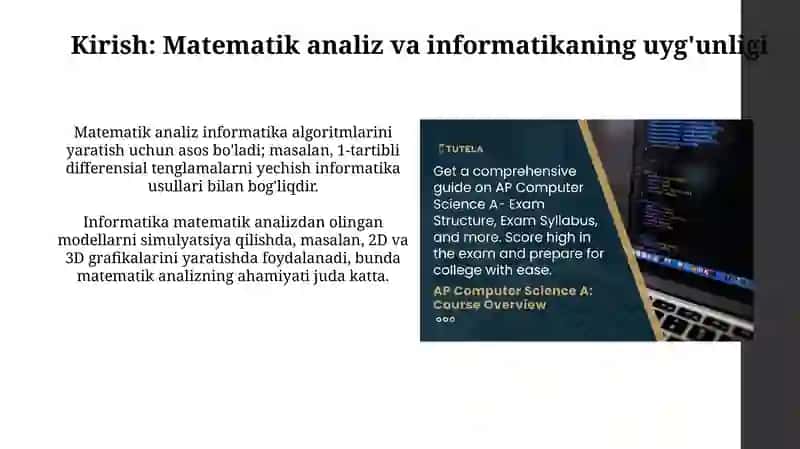 Kirish: Matematik analiz va informatikaning uyg'unligi

Matematik analiz informatika algoritmlarini yaratish uchun asos bo'ladi; masalan, 1-tartibli differensial tenglamalarni yechish informatika usullari bilan bog'liqdir.

Informatika matematik analizdan olingan modellarni simulyatsiya qilishda, masalan, 2D va 3D grafikalarini yaratishda foydalanadi, bunda matematik analizning ahamiyati juda katta.

TUTELA

Get a comprehensive guide on AP Computer Science A- Exam Structure, Exam Syllabus, and more. Score high in the exam and prepare for college with ease.

AP Computer Science A: Course Overview